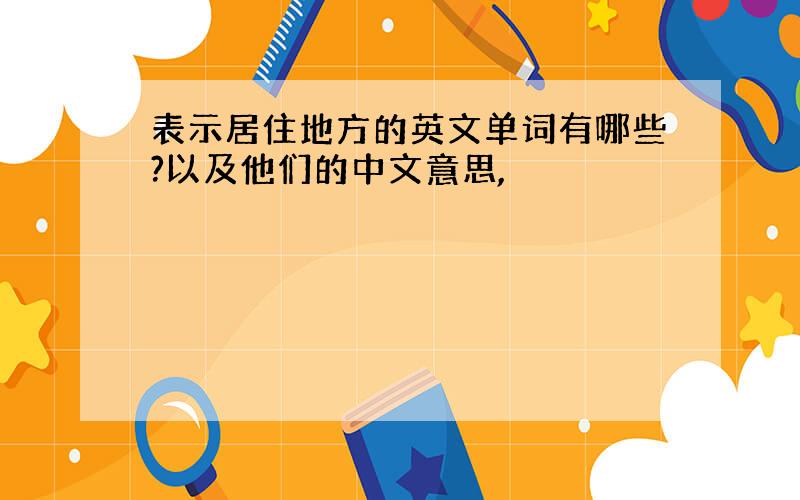 表示居住地方的英文单词有哪些?以及他们的中文意思,